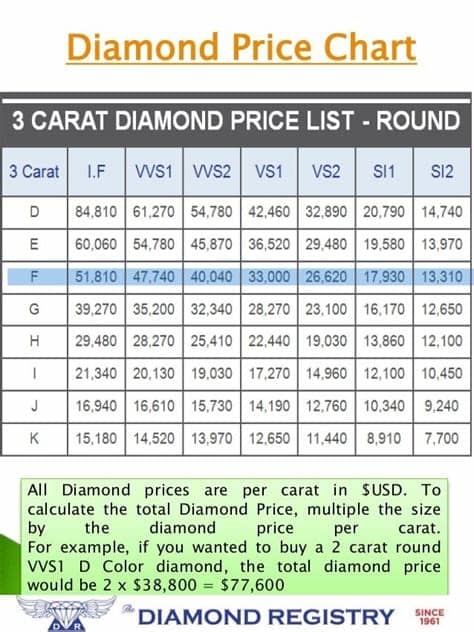 Diamond Price Chart

3 CARAT DIAMOND PRICE LIST - ROUND

| 3 Carat | I.F | VVS1 | VVS2 | VS1 | VS2 | SI1 | SI2 |
|---|---|---|---|---|---|---|---|
| D | 84,810 | 61,270 | 54,780 | 42,460 | 32,890 | 20,790 | 14,740 |
| E | 60,060 | 54,780 | 45,870 | 36,520 | 29,480 | 19,580 | 13,970 |
| F | 51,810 | 47,740 | 40,040 | 33,000 | 26,620 | 17,930 | 13,310 |
| G | 39,270 | 35,200 | 32,340 | 28,270 | 23,100 | 16,170 | 12,650 |
| H | 29,480 | 28,270 | 25,410 | 22,440 | 19,030 | 13,860 | 12,100 |
| I | 21,340 | 20,130 | 19,030 | 17,270 | 14,960 | 12,100 | 10,450 |
| J | 16,940 | 16,610 | 15,730 | 14,190 | 12,760 | 10,340 | 9,240 |
| K | 15,180 | 14,520 | 13,970 | 12,650 | 11,440 | 8,910 | 7,700 |

All Diamond prices are per carat in $USD. To calculate the total Diamond Price, multiple the size by the diamond price per carat. For example, if you wanted to buy a 2 carat round VVS1 D Color diamond, the total diamond price would be 2 x $38,800 = $77,600

D R The DIAMOND REGISTRY SINCE 1961